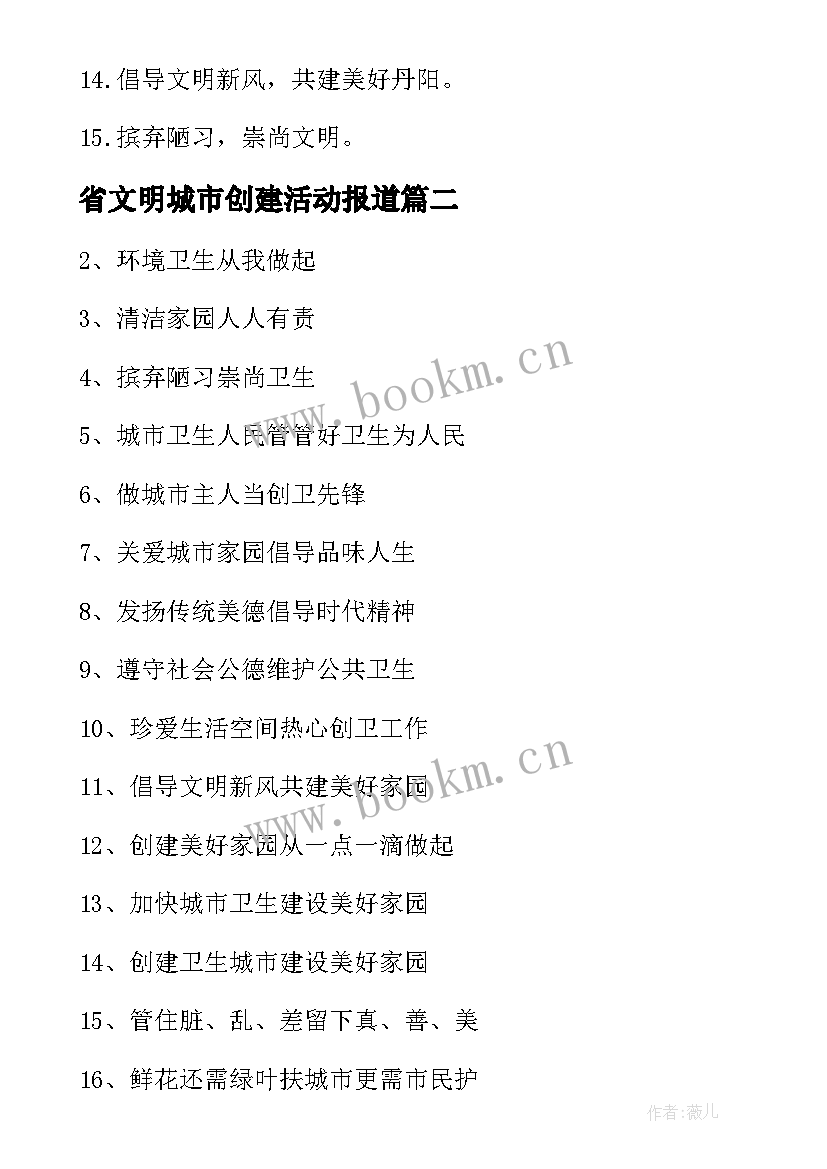 14.倡导文明新风，共建美好丹阳。

15.摈弃陋习，崇尚文明。

省文明城市创建活动报道篇二

2、环境卫生从我做起

3、清洁家园人人有责

4、摈弃陋习崇尚卫生

5、城市卫生人民管管好卫生为人民

6、做城市主人当创卫先锋

7、关爱城市家园倡导品味人生

8、发扬传统美德倡导时代精神

9、遵守社会公德维护公共卫生

10、珍爱生活空间热心创卫工作

11、倡导文明新风共建美好家园

12、创建美好家园从一点一滴做起

13、加快城市卫生建设美好家园

14、创建卫生城市建设美好家园

15、管住脏、乱、差留下真、善、美

16、鲜花还需绿叶扶城市更需市民护

www.bookm.cn

www.bookm.cn

作者:薇儿